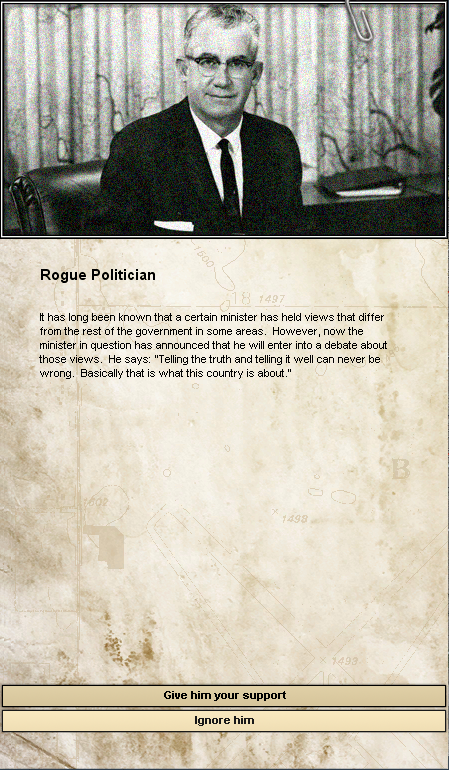 Rogue Politician

It has long been known that a certain minister has held views that differ from the rest of the government in some areas. However, now the minister in question has announced that he will enter into a debate about those views. He says: "Telling the truth and telling it well can never be wrong. Basically that is what this country is about."

Give him your support

Ignore him